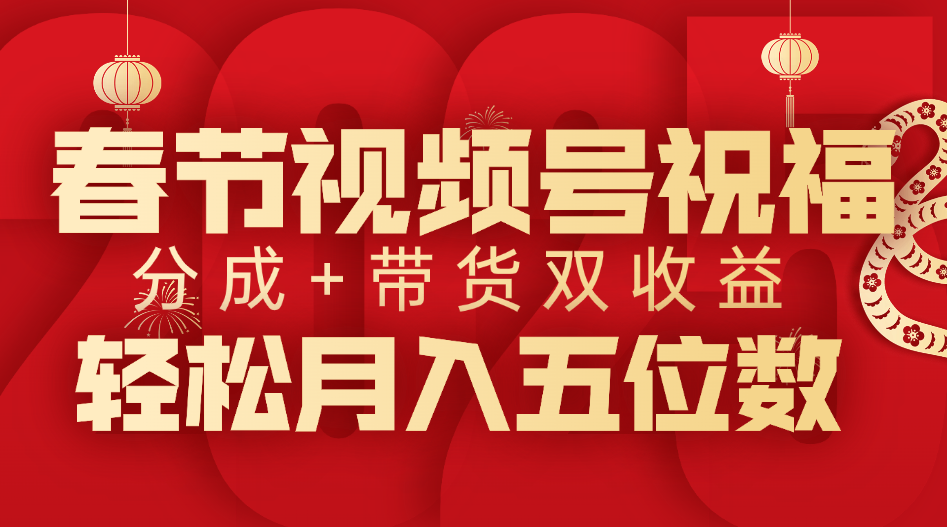 春节视频号祝福
分成+带货双收益
轻松月入五位数